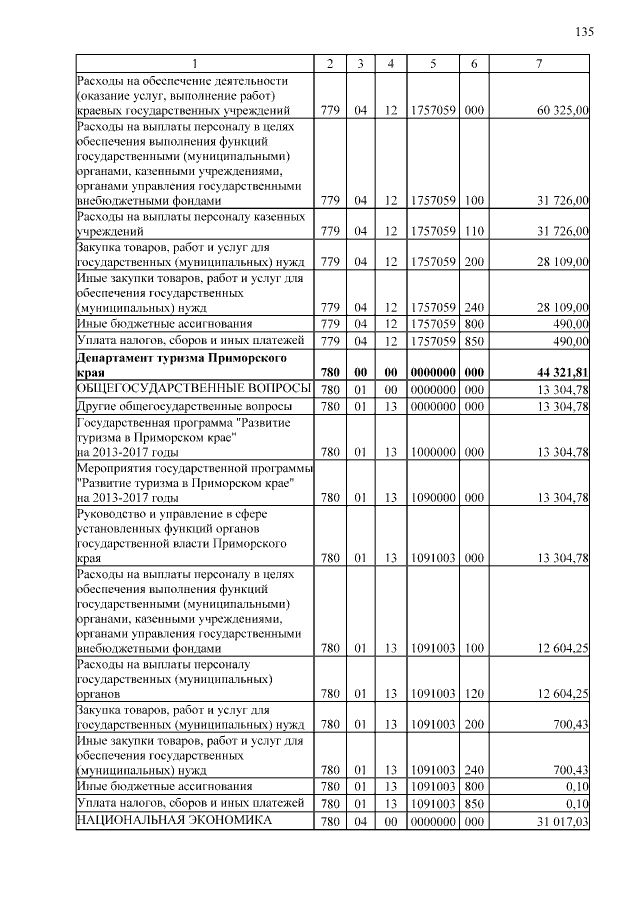 135

| 1 | 2 | 3 | 4 | 5 | 6 | 7 |
|---|---|---|---|---|---|---|
| Расходы на обеспечение деятельности (оказание услуг, выполнение работ) краевых государственных учреждений | 779 | 04 | 12 | 1757059 | 000 | 60 325,00 |
| Расходы на выплаты персоналу в целях обеспечения выполнения функций государственными (муниципальными) органами, казенными учреждениями, органами управления государственными внебюджетными фондами | 779 | 04 | 12 | 1757059 | 100 | 31 726,00 |
| Расходы на выплаты персоналу казенных учреждений | 779 | 04 | 12 | 1757059 | 110 | 31 726,00 |
| Закупка товаров, работ и услуг для государственных (муниципальных) нужд | 779 | 04 | 12 | 1757059 | 200 | 28 109,00 |
| Иные закупки товаров, работ и услуг для обеспечения государственных (муниципальных) нужд | 779 | 04 | 12 | 1757059 | 240 | 28 109,00 |
| Иные бюджетные ассигнования | 779 | 04 | 12 | 1757059 | 800 | 490,00 |
| Уплата налогов, сборов и иных платежей | 779 | 04 | 12 | 1757059 | 850 | 490,00 |
| **Департамент туризма Приморского края** | **780** | **00** | **00** | **0000000** | **000** | **44 321,81** |
| ОБЩЕГОСУДАРСТВЕННЫЕ ВОПРОСЫ | 780 | 01 | 00 | 0000000 | 000 | 13 304,78 |
| Другие общегосударственные вопросы | 780 | 01 | 13 | 0000000 | 000 | 13 304,78 |
| Государственная программа "Развитие туризма в Приморском крае" на 2013-2017 годы | 780 | 01 | 13 | 1000000 | 000 | 13 304,78 |
| Мероприятия государственной программы "Развитие туризма в Приморском крае" на 2013-2017 годы | 780 | 01 | 13 | 1090000 | 000 | 13 304,78 |
| Руководство и управление в сфере установленных функций органов государственной власти Приморского края | 780 | 01 | 13 | 1091003 | 000 | 13 304,78 |
| Расходы на выплаты персоналу в целях обеспечения выполнения функций государственными (муниципальными) органами, казенными учреждениями, органами управления государственными внебюджетными фондами | 780 | 01 | 13 | 1091003 | 100 | 12 604,25 |
| Расходы на выплаты персоналу государственных (муниципальных) органов | 780 | 01 | 13 | 1091003 | 120 | 12 604,25 |
| Закупка товаров, работ и услуг для государственных (муниципальных) нужд | 780 | 01 | 13 | 1091003 | 200 | 700,43 |
| Иные закупки товаров, работ и услуг для обеспечения государственных (муниципальных) нужд | 780 | 01 | 13 | 1091003 | 240 | 700,43 |
| Иные бюджетные ассигнования | 780 | 01 | 13 | 1091003 | 800 | 0,10 |
| Уплата налогов, сборов и иных платежей | 780 | 01 | 13 | 1091003 | 850 | 0,10 |
| НАЦИОНАЛЬНАЯ ЭКОНОМИКА | 780 | 04 | 00 | 0000000 | 000 | 31 017,03 |